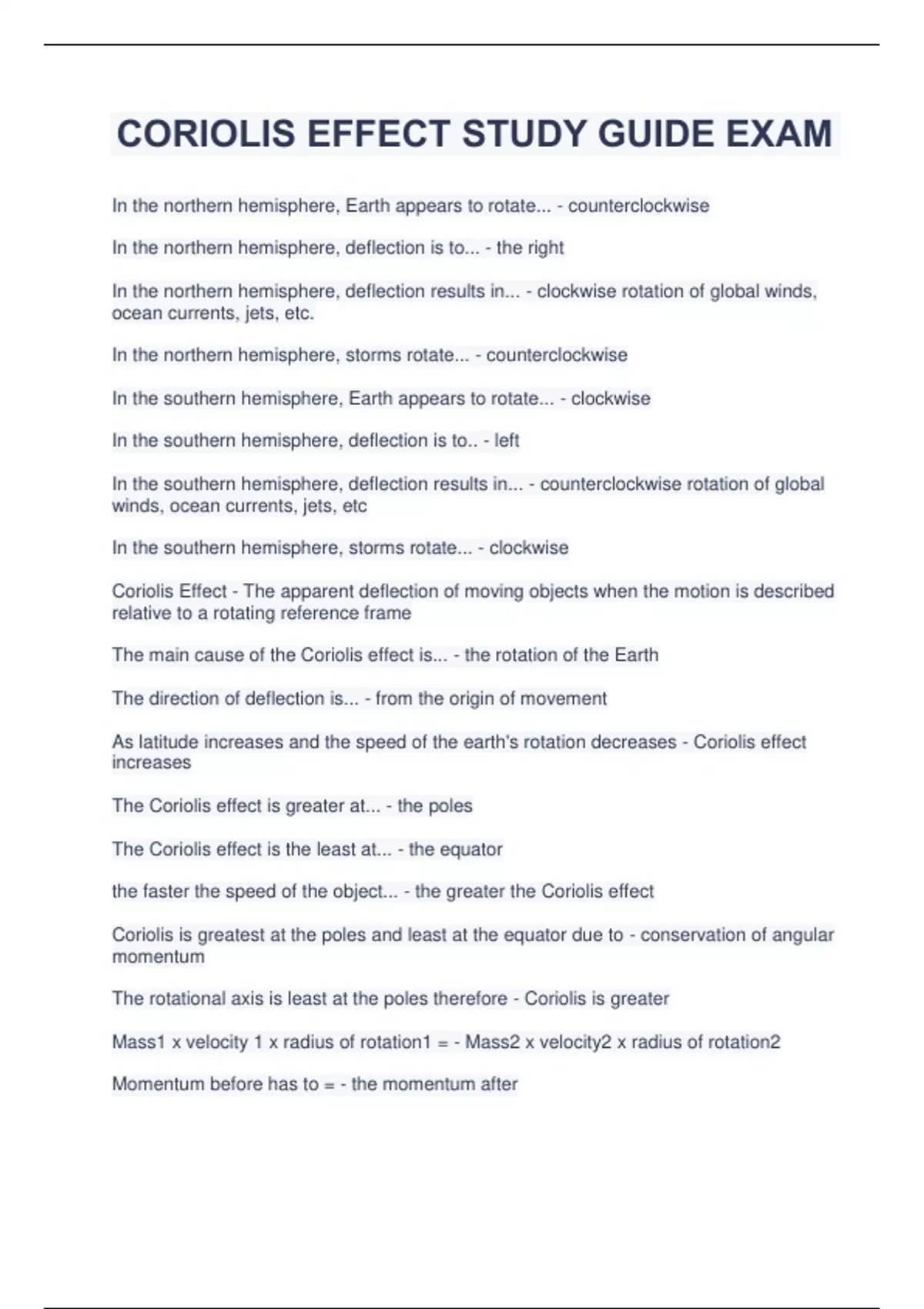 CORIOLIS EFFECT STUDY GUIDE EXAM

In the northern hemisphere, Earth appears to rotate... - counterclockwise

In the northern hemisphere, deflection is to... - the right

In the northern hemisphere, deflection results in... - clockwise rotation of global winds, ocean currents, jets, etc.

In the northern hemisphere, storms rotate... - counterclockwise

In the southern hemisphere, Earth appears to rotate... - clockwise

In the southern hemisphere, deflection is to.. - left

In the southern hemisphere, deflection results in... - counterclockwise rotation of global winds, ocean currents, jets, etc

In the southern hemisphere, storms rotate... - clockwise

Coriolis Effect - The apparent deflection of moving objects when the motion is described relative to a rotating reference frame

The main cause of the Coriolis effect is... - the rotation of the Earth

The direction of deflection is... - from the origin of movement

As latitude increases and the speed of the earth's rotation decreases - Coriolis effect increases

The Coriolis effect is greater at... - the poles

The Coriolis effect is the least at... - the equator

the faster the speed of the object... - the greater the Coriolis effect

Coriolis is greatest at the poles and least at the equator due to - conservation of angular momentum

The rotational axis is least at the poles therefore - Coriolis is greater

Mass1 x velocity 1 x radius of rotation1 = - Mass2 x velocity2 x radius of rotation2

Momentum before has to = - the momentum after